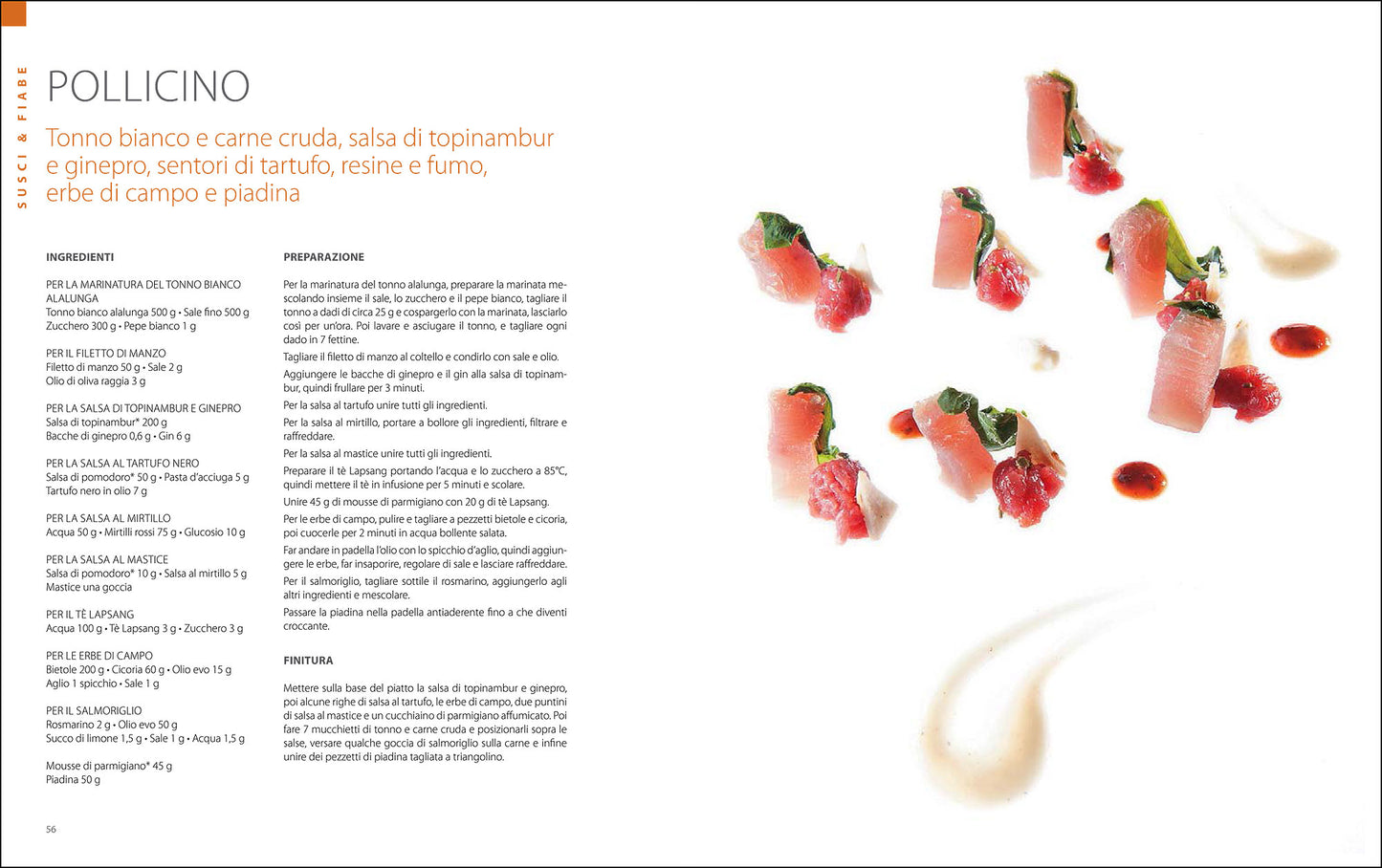 SUSCI & FIABE

POLLICINO

Tonno bianco e carne cruda, salsa di topinambur e ginepro, sentori di tartufo, resine e fumo, erbe di campo e piadina

INGREDIENTI

PER LA MARINATURA DEL TONNO BIANCO ALALUNGA
Tonno bianco alalunga 500 g • Sale fino 500 g
Zucchero 300 g • Pepe bianco 1 g

PER IL FILETTO DI MANZO
Filetto di manzo 50 g • Sale 2 g
Olio di oliva raggia 3 g

PER LA SALSA DI TOPINAMBUR E GINEPRO
Salsa di topinambur* 200 g
Bacche di ginepro 0,6 g • Gin 6 g

PER LA SALSA AL TARTUFO NERO
Salsa di pomodoro* 50 g • Pasta d'acciuga 5 g
Tartufo nero in olio 7 g

PER LA SALSA AL MIRTILLO
Acqua 50 g • Mirtilli rossi 75 g • Glucosio 10 g

PER LA SALSA AL MASTICE
Salsa di pomodoro* 10 g • Salsa al mirtillo 5 g
Mastice una goccia

PER IL TÈ LAPSANG
Acqua 100 g • Tè Lapsang 3 g • Zucchero 3 g

PER LE ERBE DI CAMPO
Bietole 200 g • Cicoria 60 g • Olio evo 15 g
Aglio 1 spicchio • Sale 1 g

PER IL SALMORIGLIO
Rosmarino 2 g • Olio evo 50 g
Succo di limone 1,5 g • Sale 1 g • Acqua 1,5 g

Mousse di parmigiano* 45 g
Piadina 50 g

PREPARAZIONE

Per la marinatura del tonno alalunga, preparare la marinata mescolando insieme il sale, lo zucchero e il pepe bianco, tagliare il tonno a dadi di circa 25 g e cospargerlo con la marinata, lasciarlo così per un'ora. Poi lavare e asciugare il tonno, e tagliare ogni dado in 7 fettine.

Tagliare il filetto di manzo al coltello e condirlo con sale e olio.

Aggiungere le bacche di ginepro e il gin alla salsa di topinambur, quindi frullare per 3 minuti.

Per la salsa al tartufo unire tutti gli ingredienti.

Per la salsa al mirtillo, portare a bollore gli ingredienti, filtrare e raffreddare.

Per la salsa al mastice unire tutti gli ingredienti.

Preparare il tè Lapsang portando l'acqua e lo zucchero a 85°C, quindi mettere il tè in infusione per 5 minuti e scolare.

Unire 45 g di mousse di parmigiano con 20 g di tè Lapsang.

Per le erbe di campo, pulire e tagliare a pezzetti bietole e cicoria, poi cuocerle per 2 minuti in acqua bollente salata.

Far andare in padella l'olio con lo spicchio d'aglio, quindi aggiungere le erbe, far insaporire, regolare di sale e lasciare raffreddare.

Per il salmoriglio, tagliare sottile il rosmarino, aggiungerlo agli altri ingredienti e mescolare.

Passare la piadina nella padella antiaderente fino a che diventi croccante.

FINITURA

Mettere sulla base del piatto la salsa di topinambur e ginepro, poi alcune righe di salsa al tartufo, le erbe di campo, due puntini di salsa al mastice e un cucchiaino di parmigiano affumicato. Poi fare 7 mucchietti di tonno e carne cruda e posizionarli sopra le salse, versare qualche goccia di salmoriglio sulla carne e infine unire dei pezzetti di piadina tagliata a triangolino.

56